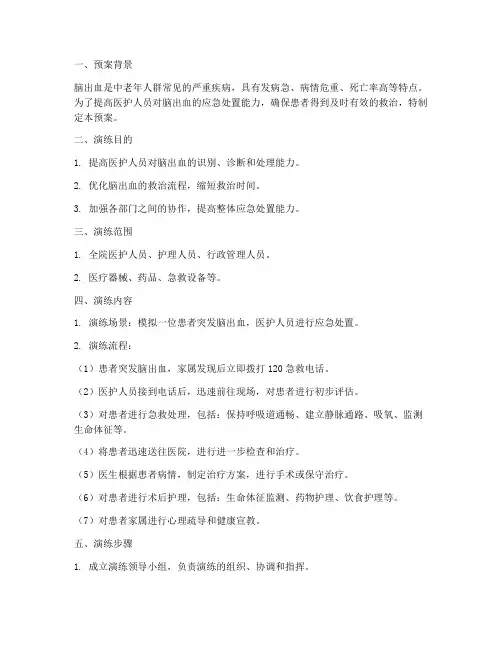 一、预案背景

脑出血是中老年人群常见的严重疾病，具有发病急、病情危重、死亡率高等特点。为了提高医护人员对脑出血的应急处置能力，确保患者得到及时有效的救治，特制定本预案。

二、演练目的

1. 提高医护人员对脑出血的识别、诊断和处理能力。

2. 优化脑出血的救治流程，缩短救治时间。

3. 加强各部门之间的协作，提高整体应急处置能力。

三、演练范围

1. 全院医护人员、护理人员、行政管理人员。

2. 医疗器械、药品、急救设备等。

四、演练内容

1. 演练场景：模拟一位患者突发脑出血，医护人员进行应急处置。

2. 演练流程：

（1）患者突发脑出血，家属发现后立即拨打 120 急救电话。

（2）医护人员接到电话后，迅速前往现场，对患者进行初步评估。

（3）对患者进行急救处理，包括：保持呼吸道通畅、建立静脉通路、吸氧、监测生命体征等。

（4）将患者迅速送往医院，进行进一步检查和治疗。

（5）医生根据患者病情，制定治疗方案，进行手术或保守治疗。

（6）对患者进行术后护理，包括：生命体征监测、药物护理、饮食护理等。

（7）对患者家属进行心理疏导和健康宣教。

五、演练步骤

1. 成立演练领导小组，负责演练的组织、协调和指挥。